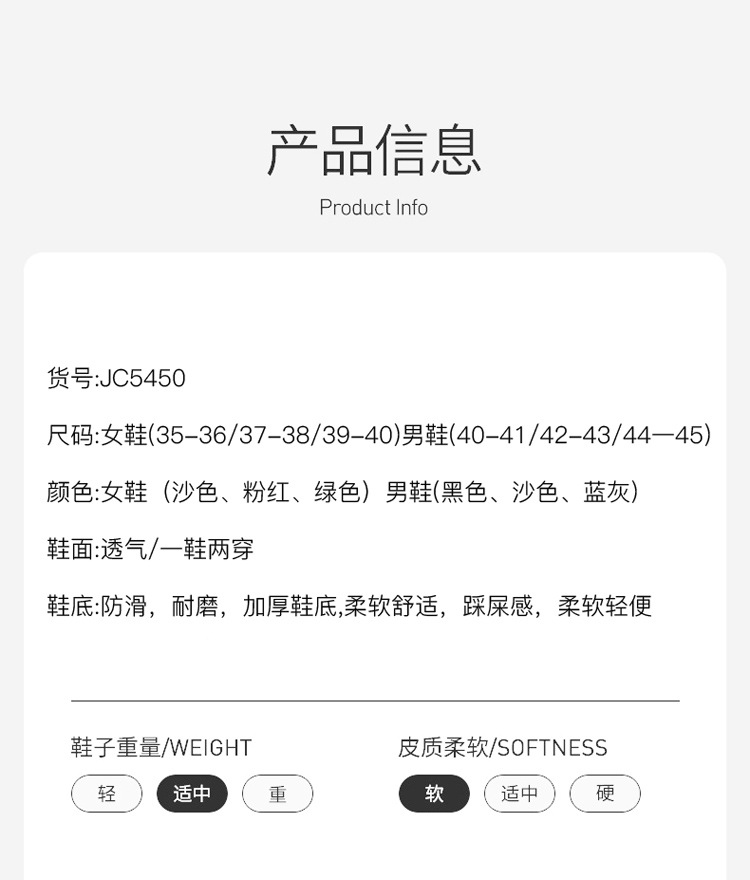 产品信息
Product Info

货号:JC5450

尺码:女鞋(35-36/37-38/39-40)男鞋(40-41/42-43/44—45)

颜色:女鞋（沙色、粉红、绿色）男鞋(黑色、沙色、蓝灰)

鞋面:透气/一鞋两穿

鞋底:防滑，耐磨，加厚鞋底,柔软舒适，踩屎感，柔软轻便

鞋子重量/WEIGHT
轻 适中 重

皮质柔软/SOFTNESS
软 适中 硬